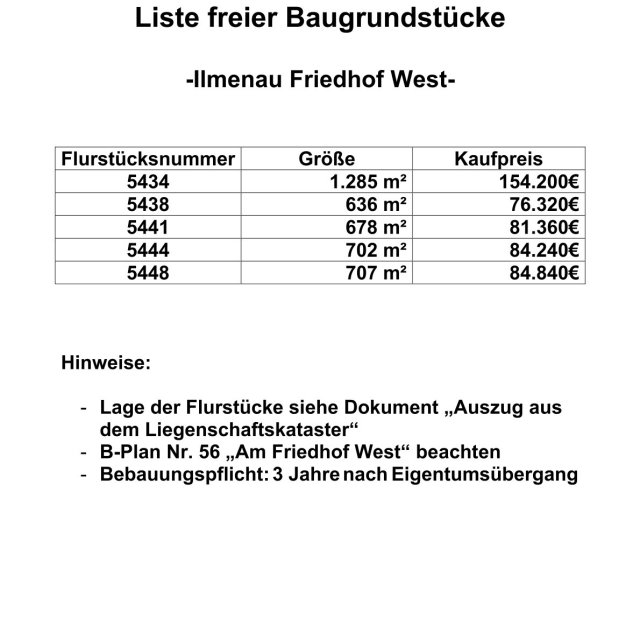 Liste freier Baugrundstücke

-Ilmenau Friedhof West-

| Flurstücksnummer | Größe | Kaufpreis |
|---|---|---|
| 5434 | 1.285 m² | 154.200€ |
| 5438 | 636 m² | 76.320€ |
| 5441 | 678 m² | 81.360€ |
| 5444 | 702 m² | 84.240€ |
| 5448 | 707 m² | 84.840€ |

Hinweise:

- Lage der Flurstücke siehe Dokument „Auszug aus dem Liegenschaftskataster“
- B-Plan Nr. 56 „Am Friedhof West“ beachten
- Bebauungspflicht: 3 Jahre nach Eigentumsübergang